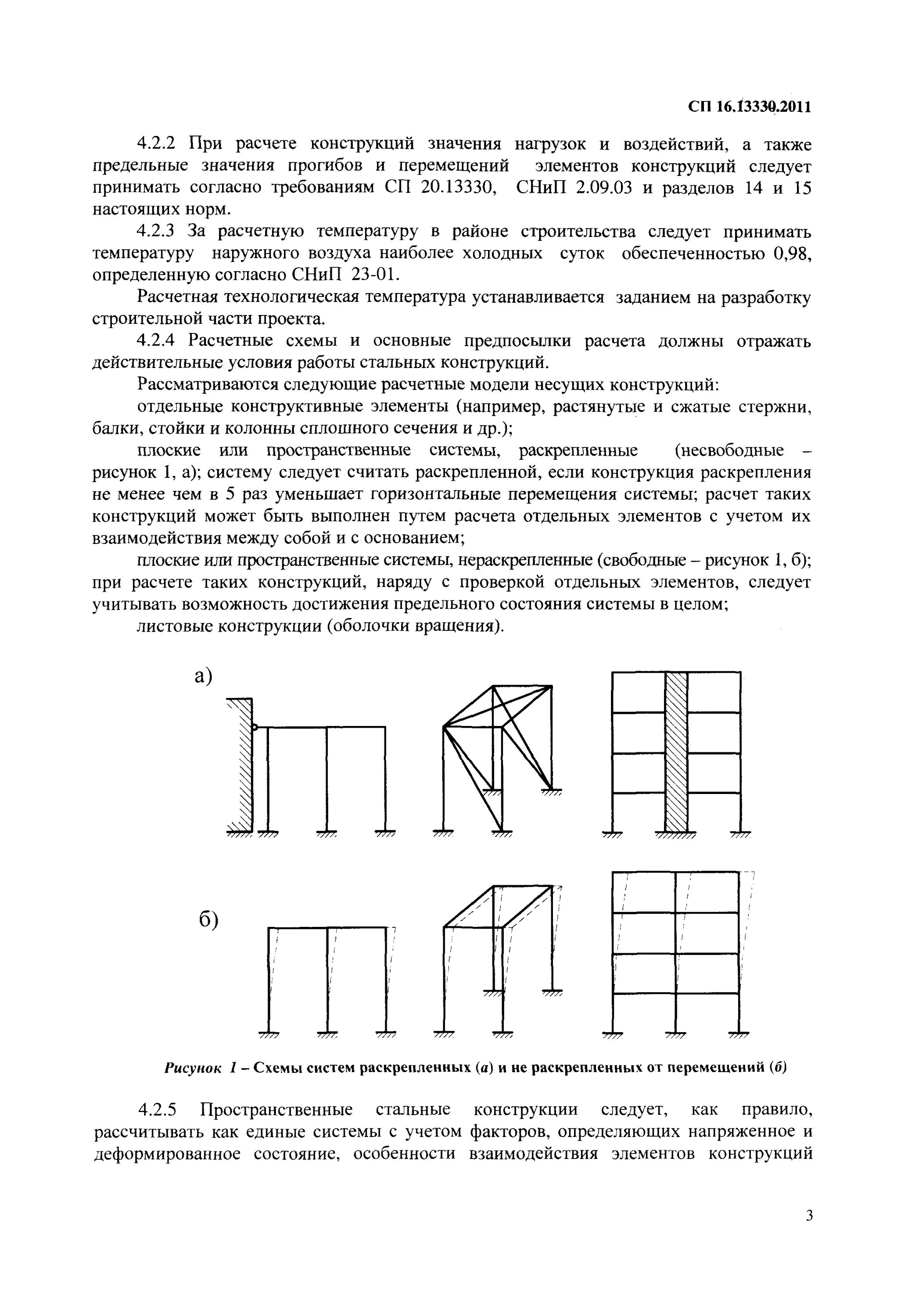 СП 16.13330.2011

4.2.2 При расчете конструкций значения нагрузок и воздействий, а также предельные значения прогибов и перемещений элементов конструкций следует принимать согласно требованиям СП 20.13330, СНиП 2.09.03 и разделов 14 и 15 настоящих норм.

4.2.3 За расчетную температуру в районе строительства следует принимать температуру наружного воздуха наиболее холодных суток обеспеченностью 0,98, определенную согласно СНиП 23-01.

Расчетная технологическая температура устанавливается заданием на разработку строительной части проекта.

4.2.4 Расчетные схемы и основные предпосылки расчета должны отражать действительные условия работы стальных конструкций.

Рассматриваются следующие расчетные модели несущих конструкций:

отдельные конструктивные элементы (например, растянутые и сжатые стержни, балки, стойки и колонны сплошного сечения и др.);

плоские или пространственные системы, раскрепленные (несвободные – рисунок 1, а); систему следует считать раскрепленной, если конструкция раскрепления не менее чем в 5 раз уменьшает горизонтальные перемещения системы; расчет таких конструкций может быть выполнен путем расчета отдельных элементов с учетом их взаимодействия между собой и с основанием;

плоские или пространственные системы, нераскрепленные (свободные – рисунок 1, б); при расчете таких конструкций, наряду с проверкой отдельных элементов, следует учитывать возможность достижения предельного состояния системы в целом;

листовые конструкции (оболочки вращения).

а)

б)

Рисунок 1 – Схемы систем раскрепленных (а) и не раскрепленных от перемещений (б)

4.2.5 Пространственные стальные конструкции следует, как правило, рассчитывать как единые системы с учетом факторов, определяющих напряженное и деформированное состояние, особенности взаимодействия элементов конструкций

3